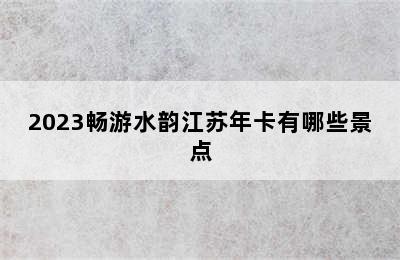 2023畅游水韵江苏年卡有哪些景点